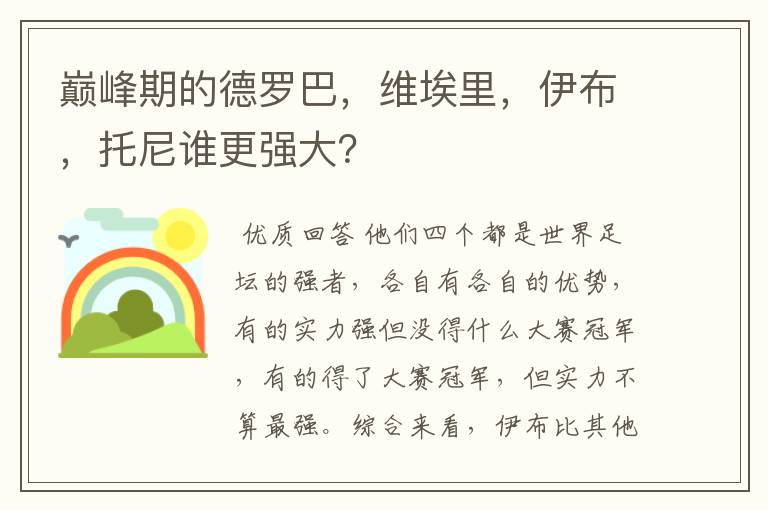 巅峰期的德罗巴，维埃里，伊布，托尼谁更强大?

优质回答 他们四个都是世界足坛的强者，各自有各自的优势，有的实力强但没得什么大赛冠军，有的得了大赛冠军，但实力不算最强。综合来看，伊布比其他